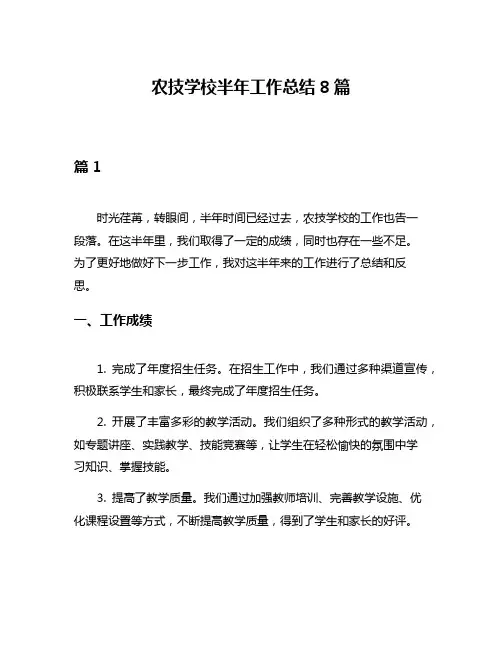 农技学校半年工作总结 8 篇

篇 1

时光荏苒，转眼间，半年时间已经过去，农技学校的工作也告一段落。在这半年里，我们取得了一定的成绩，同时也存在一些不足。为了更好地做好下一步工作，我对这半年来的工作进行了总结和反思。

一、工作成绩

1. 完成了年度招生任务。在招生工作中，我们通过多种渠道宣传，积极联系学生和家长，最终完成了年度招生任务。

2. 开展了丰富多彩的教学活动。我们组织了多种形式的教学活动，如专题讲座、实践教学、技能竞赛等，让学生在轻松愉快的氛围中学习知识、掌握技能。

3. 提高了教学质量。我们通过加强教师培训、完善教学设施、优化课程设置等方式，不断提高教学质量，得到了学生和家长的好评。